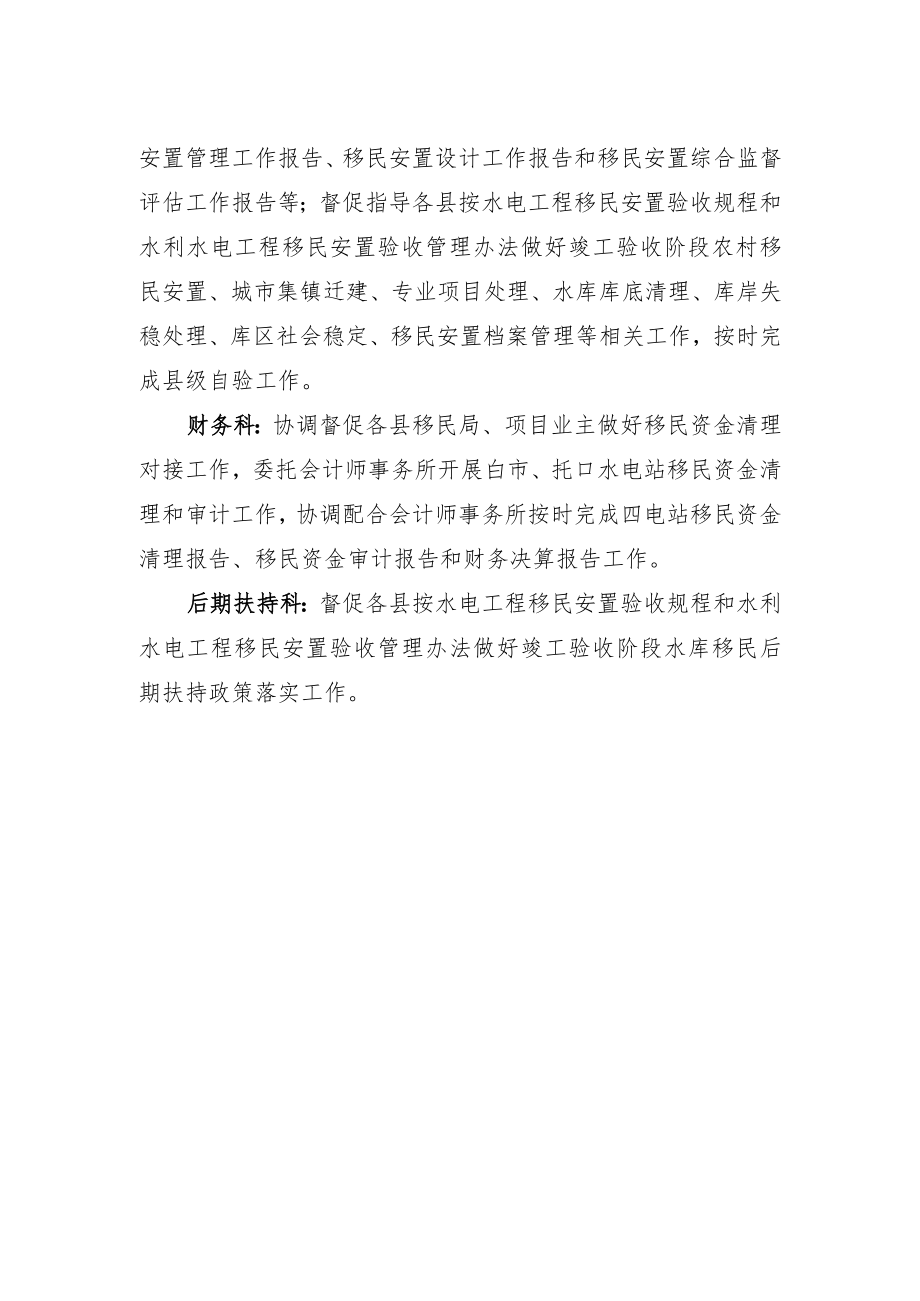 安置管理工作报告、移民安置设计工作报告和移民安置综合监督评估工作报告等；督促指导各县按水电工程移民安置验收规程和水利水电工程移民安置验收管理办法做好竣工验收阶段农村移民安置、城市集镇迁建、专业项目处理、水库库底清理、库岸失稳处理、库区社会稳定、移民安置档案管理等相关工作，按时完成县级自验工作。

财务科：协调督促各县移民局、项目业主做好移民资金清理对接工作，委托会计师事务所开展白市、托口水电站移民资金清理和审计工作，协调配合会计师事务所按时完成四电站移民资金清理报告、移民资金审计报告和财务决算报告工作。

后期扶持科：督促各县按水电工程移民安置验收规程和水利水电工程移民安置验收管理办法做好竣工验收阶段水库移民后期扶持政策落实工作。